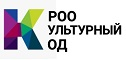 К
РОО
УЛЬТУРНЫЙ
ОД